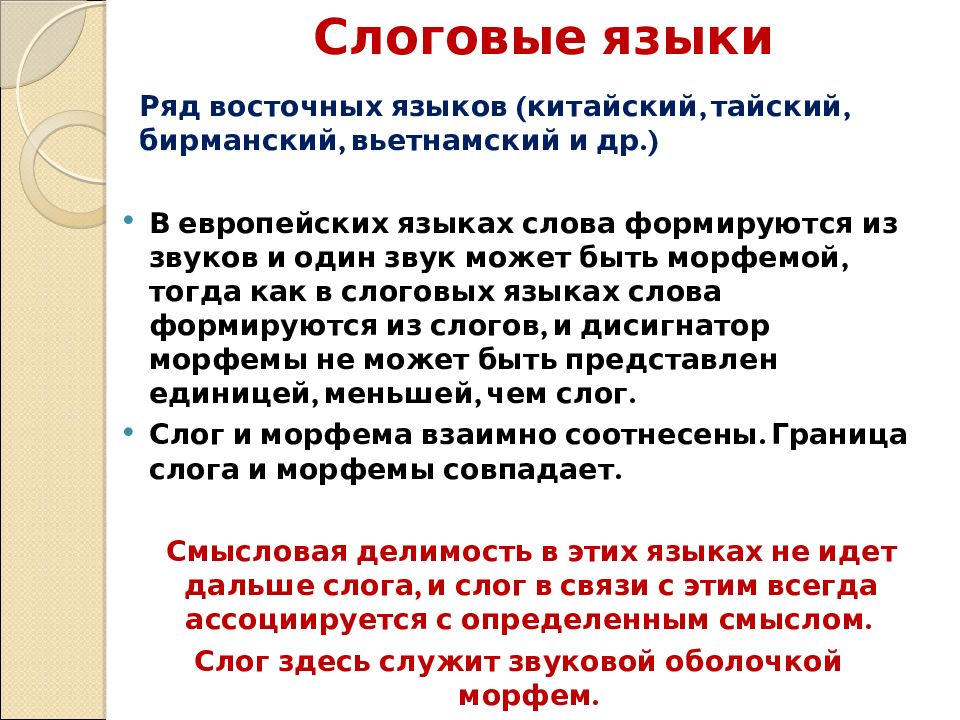 Слоговые языки

Ряд восточных языков (китайский, тайский, бирманский, вьетнамский и др.)

• В европейских языках слова формируются из звуков и один звук может быть морфемой, тогда как в слоговых языках слова формируются из слогов, и дисигнатор морфемы не может быть представлен единицей, меньшей, чем слог.
• Слог и морфема взаимно соотнесены. Граница слога и морфемы совпадает.

Смысловая делимость в этих языках не идет дальше слога, и слог в связи с этим всегда ассоциируется с определенным смыслом.

Слог здесь служит звуковой оболочкой морфем.